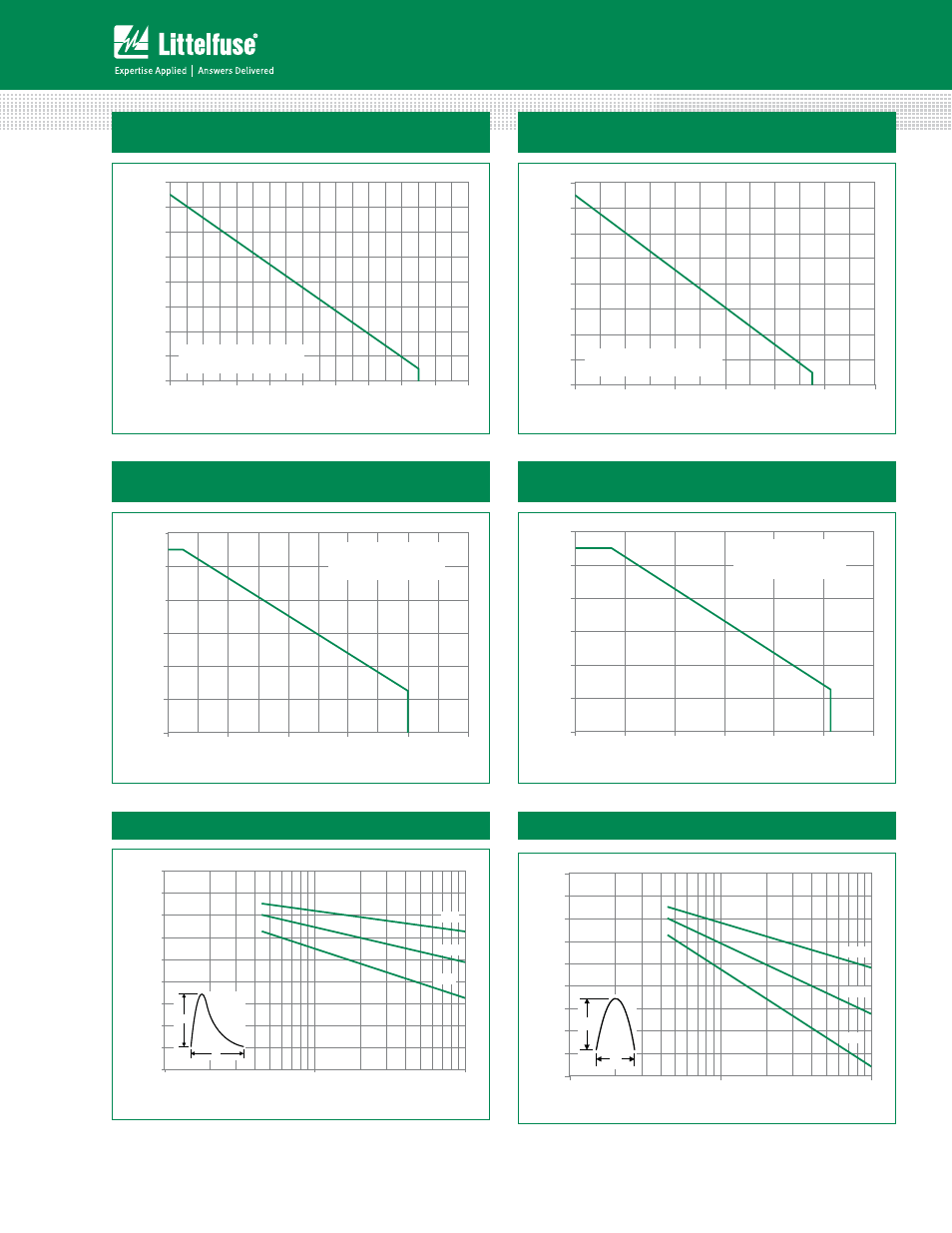 Littelfuse®
Expertise Applied | Answers Delivered